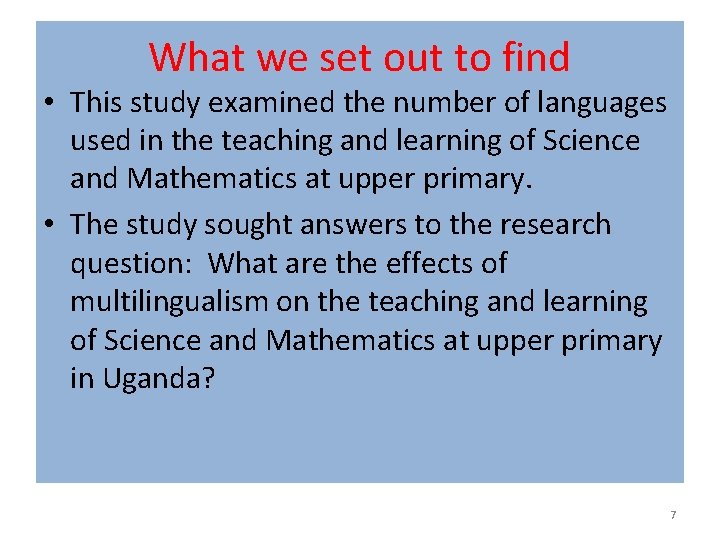 What we set out to find

• This study examined the number of languages used in the teaching and learning of Science and Mathematics at upper primary.

• The study sought answers to the research question: What are the effects of multilingualism on the teaching and learning of Science and Mathematics at upper primary in Uganda?

7